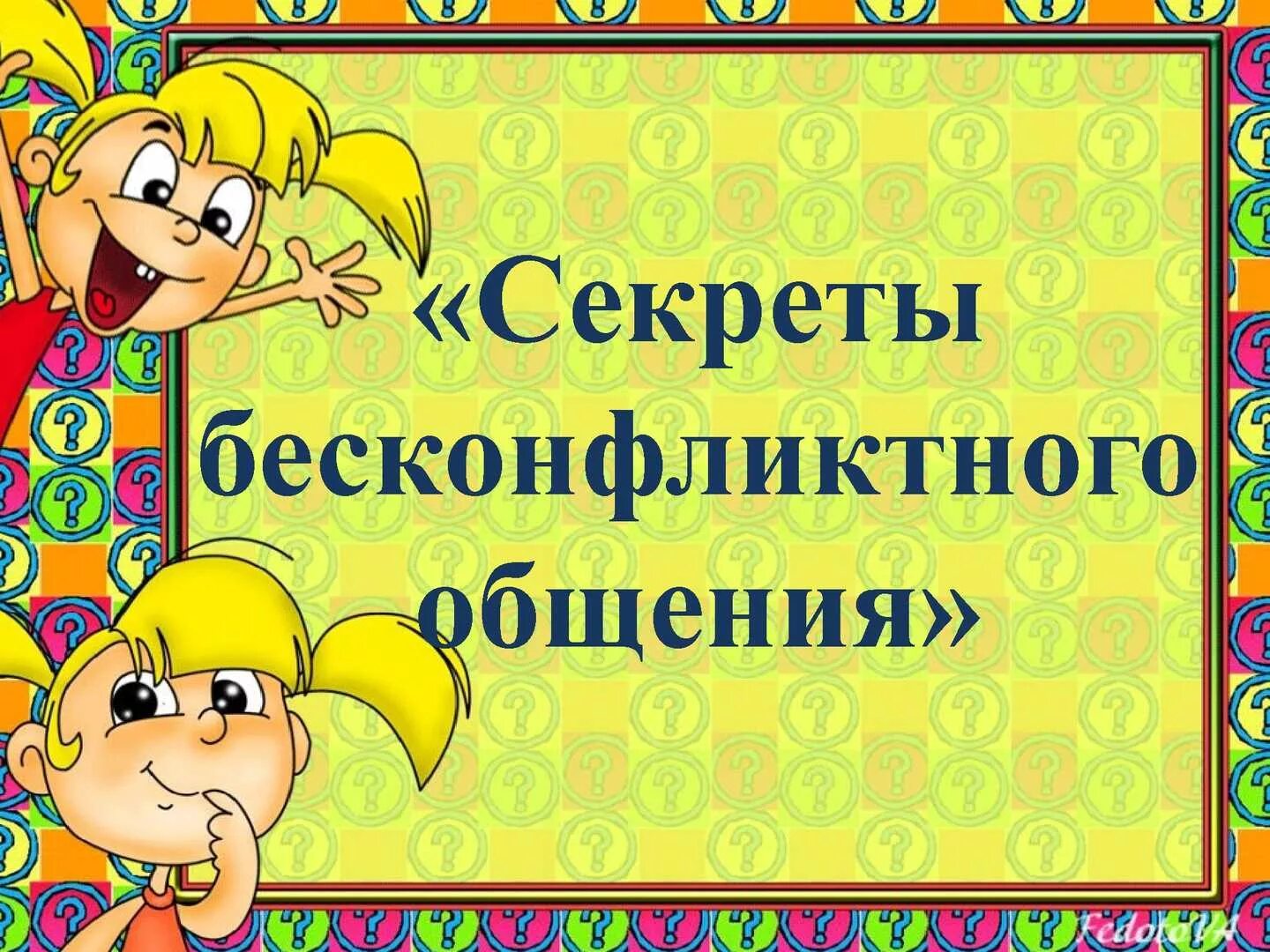 «Секреты бесконфликтного общения»

FedotoVA